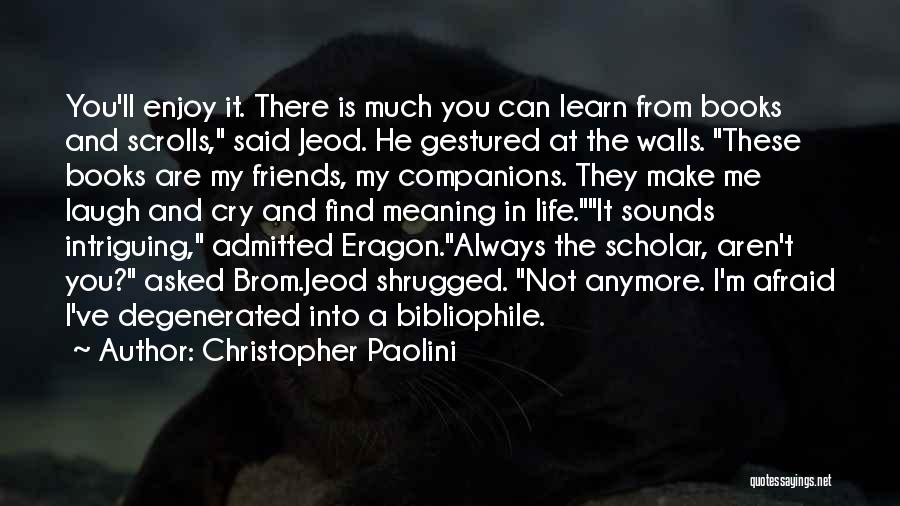 You'll enjoy it. There is much you can learn from books and scrolls," said Jeod. He gestured at the walls. "These books are my friends, my companions. They make me laugh and cry and find meaning in life.""It sounds intriguing," admitted Eragon."Always the scholar, aren't you?" asked Brom.Jeod shrugged. "Not anymore. I'm afraid I've degenerated into a bibliophile.

~ Author: Christopher Paolini

quotessayings.net